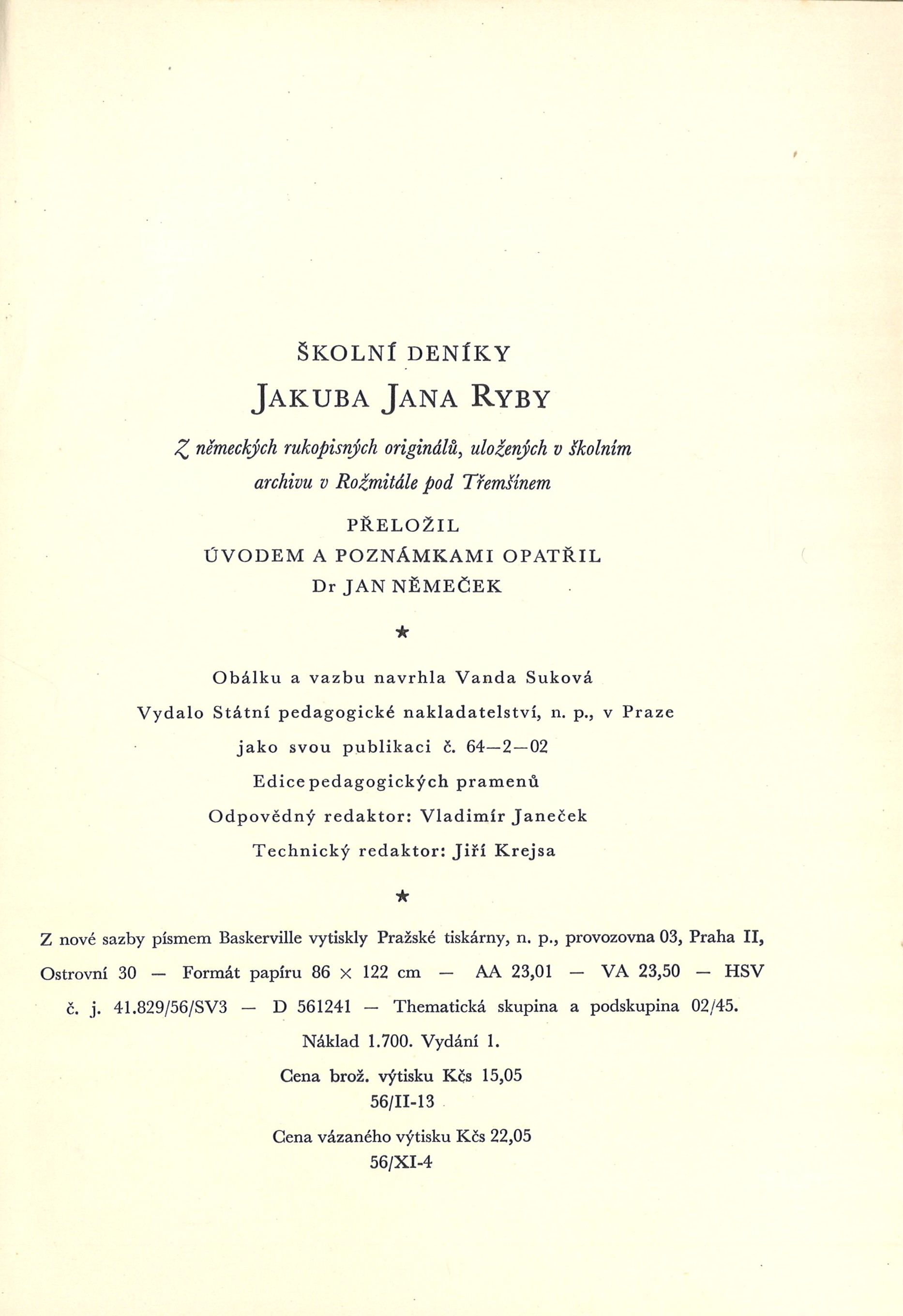 ŠKOLNÍ DENÍKY

JAKUBA JANA RYBY

Z německých rukopisných originálů, uložených v školním archivu v Rožmitále pod Třemšínem

PŘELOŽIL
ÚVODEM A POZNÁMKAMI OPATŘIL
Dr JAN NĚMEČEK

★

Obálku a vazbu navrhla Vanda Suková

Vydalo Státní pedagogické nakladatelství, n. p., v Praze

jako svou publikaci č. 64—2—02

Edice pedagogických pramenů

Odpovědný redaktor: Vladimír Janeček

Technický redaktor: Jiří Krejsa

★

Z nové sazby písmem Baskerville vytiskly Pražské tiskárny, n. p., provozovna 03, Praha II, Ostrovní 30 — Formát papíru 86 × 122 cm — AA 23,01 — VA 23,50 — HSV č. j. 41.829/56/SV3 — D 561241 — Thematická skupina a podskupina 02/45.

Náklad 1.700. Vydání 1.

Cena brož. výtisku Kčs 15,05
56/II-13

Cena vázaného výtisku Kčs 22,05
56/XI-4